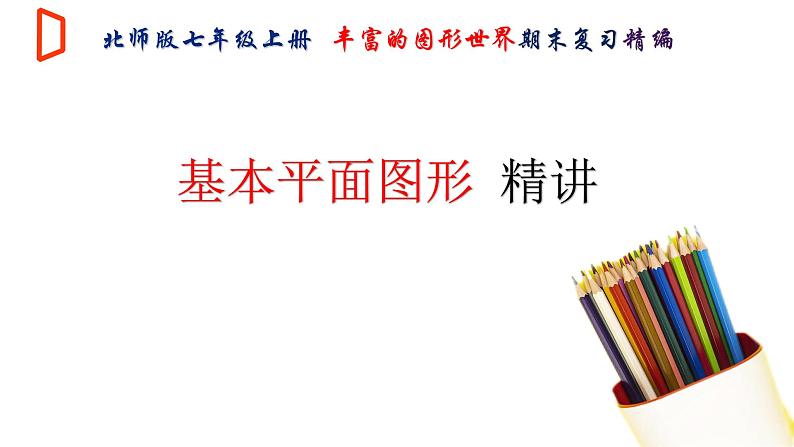 北师版七年级上册 丰富的图形世界期末复习精编

基本平面图形 精讲